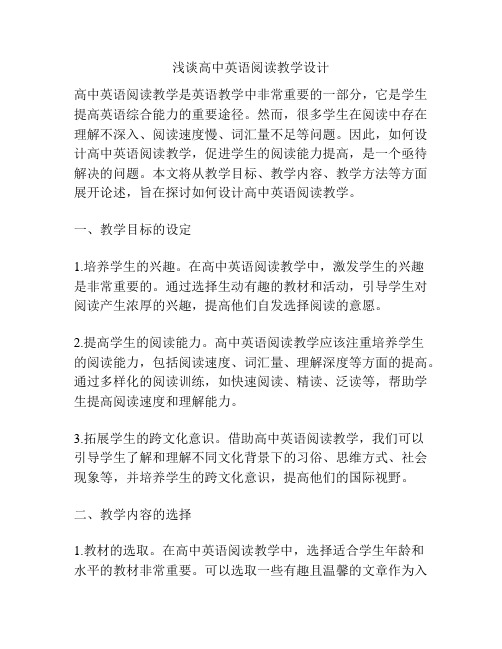 浅谈高中英语阅读教学设计

高中英语阅读教学是英语教学中非常重要的一部分，它是学生提高英语综合能力的重要途径。然而，很多学生在阅读中存在理解不深入、阅读速度慢、词汇量不足等问题。因此，如何设计高中英语阅读教学，促进学生的阅读能力提高，是一个亟待解决的问题。本文将从教学目标、教学内容、教学方法等方面展开论述，旨在探讨如何设计高中英语阅读教学。

一、教学目标的设定

1.培养学生的兴趣。在高中英语阅读教学中，激发学生的兴趣是非常重要的。通过选择生动有趣的教材和活动，引导学生对阅读产生浓厚的兴趣，提高他们自发选择阅读的意愿。

2.提高学生的阅读能力。高中英语阅读教学应该注重培养学生的阅读能力，包括阅读速度、词汇量、理解深度等方面的提高。通过多样化的阅读训练，如快速阅读、精读、泛读等，帮助学生提高阅读速度和理解能力。

3.拓展学生的跨文化意识。借助高中英语阅读教学，我们可以引导学生了解和理解不同文化背景下的习俗、思维方式、社会现象等，并培养学生的跨文化意识，提高他们的国际视野。

二、教学内容的选择

1.教材的选取。在高中英语阅读教学中，选择适合学生年龄和水平的教材非常重要。可以选取一些有趣且温馨的文章作为入